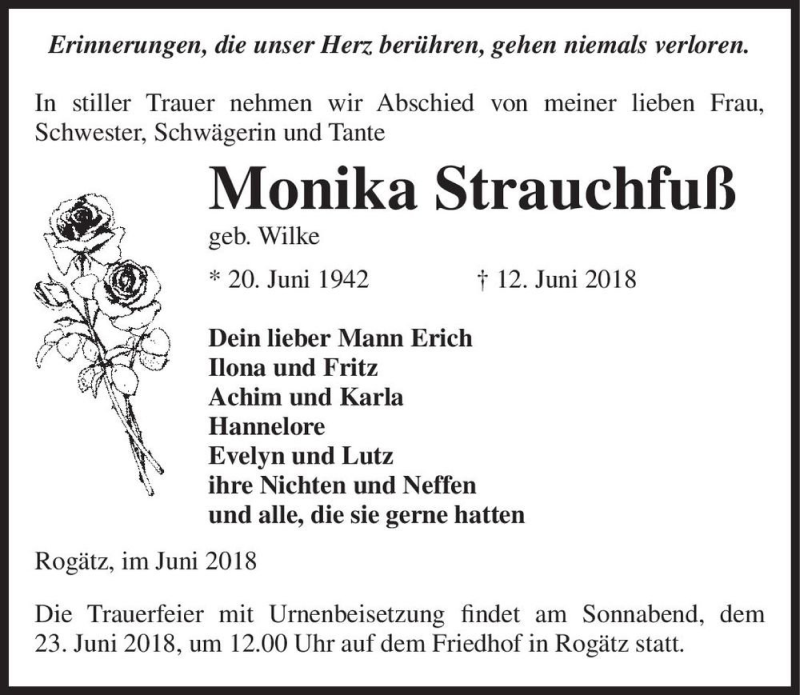 Erinnerungen, die unser Herz berühren, gehen niemals verloren.

In stiller Trauer nehmen wir Abschied von meiner lieben Frau, Schwester, Schwägerin und Tante

Monika Strauchfuß

geb. Wilke

* 20. Juni 1942 † 12. Juni 2018

Dein lieber Mann Erich
Ilona und Fritz
Achim und Karla
Hannelore
Evelyn und Lutz
ihre Nichten und Neffen
und alle, die sie gerne hatten

Rogätz, im Juni 2018

Die Trauerfeier mit Urnenbeisetzung findet am Sonnabend, dem 23. Juni 2018, um 12.00 Uhr auf dem Friedhof in Rogätz statt.